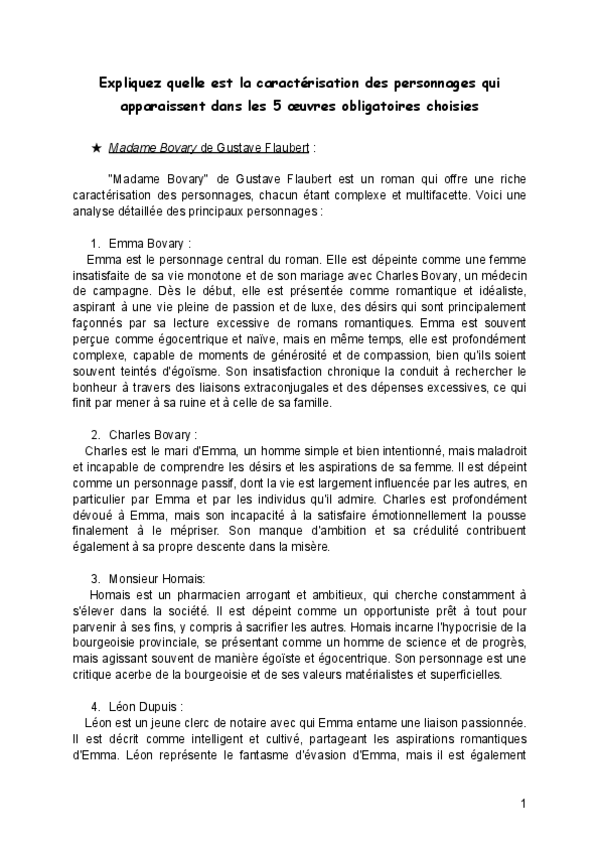 Expliquez quelle est la caractérisation des personnages qui apparaissent dans les 5 œuvres obligatoires choisies

★ Madame Bovary de Gustave Flaubert :

"Madame Bovary" de Gustave Flaubert est un roman qui offre une riche caractérisation des personnages, chacun étant complexe et multifacette. Voici une analyse détaillée des principaux personnages :

1. Emma Bovary :
Emma est le personnage central du roman. Elle est dépeinte comme une femme insatisfaite de sa vie monotone et de son mariage avec Charles Bovary, un médecin de campagne. Dès le début, elle est présentée comme romantique et idéaliste, aspirant à une vie pleine de passion et de luxe, des désirs qui sont principalement façonnés par sa lecture excessive de romans romantiques. Emma est souvent perçue comme égocentrique et naïve, mais en même temps, elle est profondément complexe, capable de moments de générosité et de compassion, bien qu'ils soient souvent teintés d'égoïsme. Son insatisfaction chronique la conduit à rechercher le bonheur à travers des liaisons extraconjugales et des dépenses excessives, ce qui finit par mener à sa ruine et à celle de sa famille.

2. Charles Bovary :
Charles est le mari d'Emma, un homme simple et bien intentionné, mais maladroit et incapable de comprendre les désirs et les aspirations de sa femme. Il est dépeint comme un personnage passif, dont la vie est largement influencée par les autres, en particulier par Emma et par les individus qu'il admire. Charles est profondément dévoué à Emma, mais son incapacité à la satisfaire émotionnellement la pousse finalement à le mépriser. Son manque d'ambition et sa crédulité contribuent également à sa propre descente dans la misère.

3. Monsieur Homais:
Homais est un pharmacien arrogant et ambitieux, qui cherche constamment à s'élever dans la société. Il est dépeint comme un opportuniste prêt à tout pour parvenir à ses fins, y compris à sacrifier les autres. Homais incarne l'hypocrisie de la bourgeoisie provinciale, se présentant comme un homme de science et de progrès, mais agissant souvent de manière égoïste et égocentrique. Son personnage est une critique acerbe de la bourgeoisie et de ses valeurs matérialistes et superficielles.

4. Léon Dupuis :
Léon est un jeune clerc de notaire avec qui Emma entame une liaison passionnée. Il est décrit comme intelligent et cultivé, partageant les aspirations romantiques d'Emma. Léon représente le fantasme d'évasion d'Emma, mais il est également

1